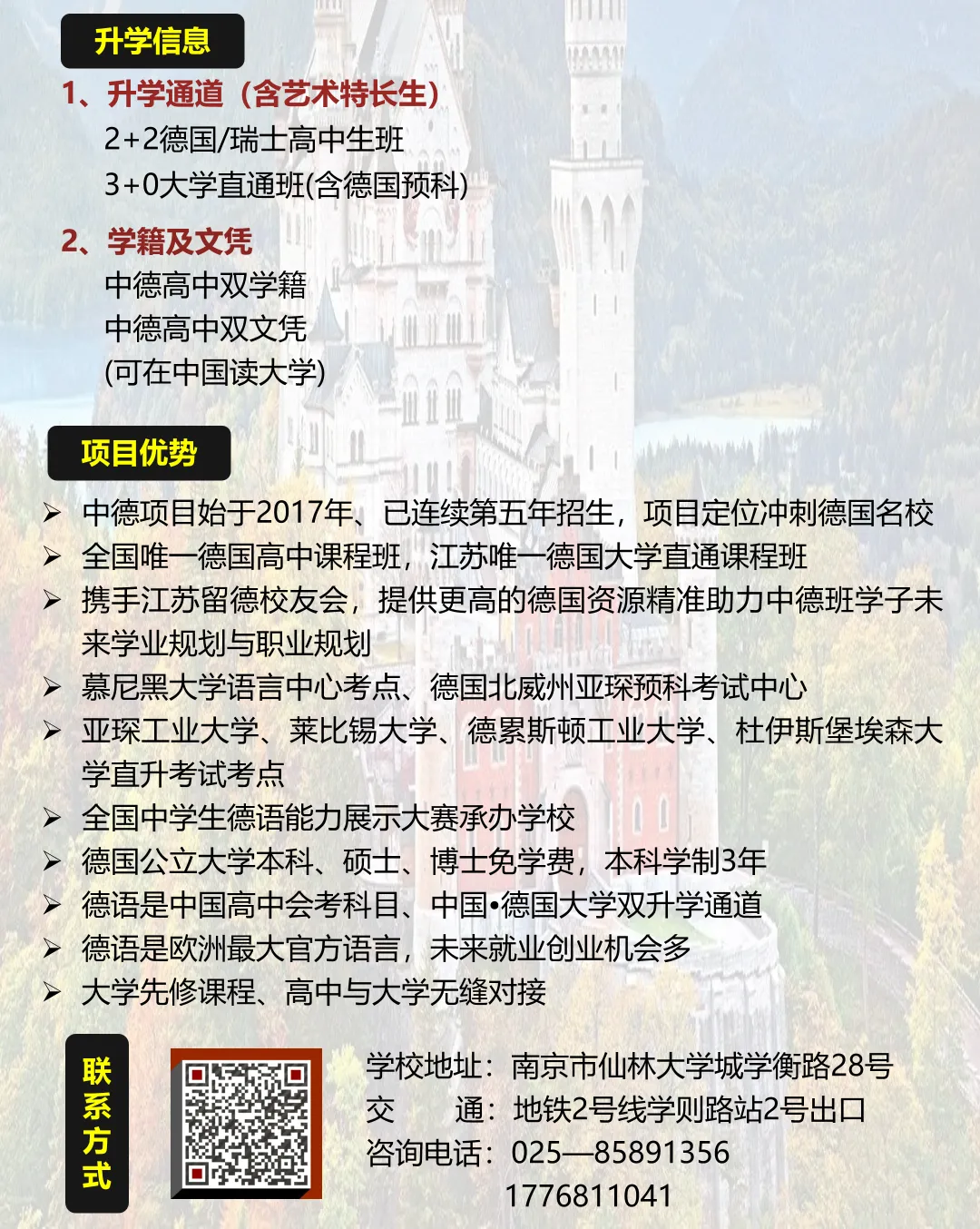 升学信息

1、升学通道（含艺术特长生）
2+2德国/瑞士高中生班
3+0大学直通班(含德国预科)

2、学籍及文凭
中德高中双学籍
中德高中双文凭
(可在中国读大学)

项目优势

➢ 中德项目始于2017年、已连续第五年招生，项目定位冲刺德国名校
➢ 全国唯一德国高中课程班，江苏唯一德国大学直通课程班
➢ 携手江苏留德校友会，提供更高的德国资源精准助力中德班学子未来学业规划与职业规划
➢ 慕尼黑大学语言中心考点、德国北威州亚琛预科考试中心
➢ 亚琛工业大学、莱比锡大学、德累斯顿工业大学、杜伊斯堡埃森大学直升考试考点
➢ 全国中学生德语能力展示大赛承办学校
➢ 德国公立大学本科、硕士、博士免学费，本科学制3年
➢ 德语是中国高中会考科目、中国•德国大学双升学通道
➢ 德语是欧洲最大官方语言，未来就业创业机会多
➢ 大学先修课程、高中与大学无缝对接

联系方式

学校地址：南京市仙林大学城学衡路28号
交　　通：地铁2号线学则路站2号出口
咨询电话：025—85891356
1776811041